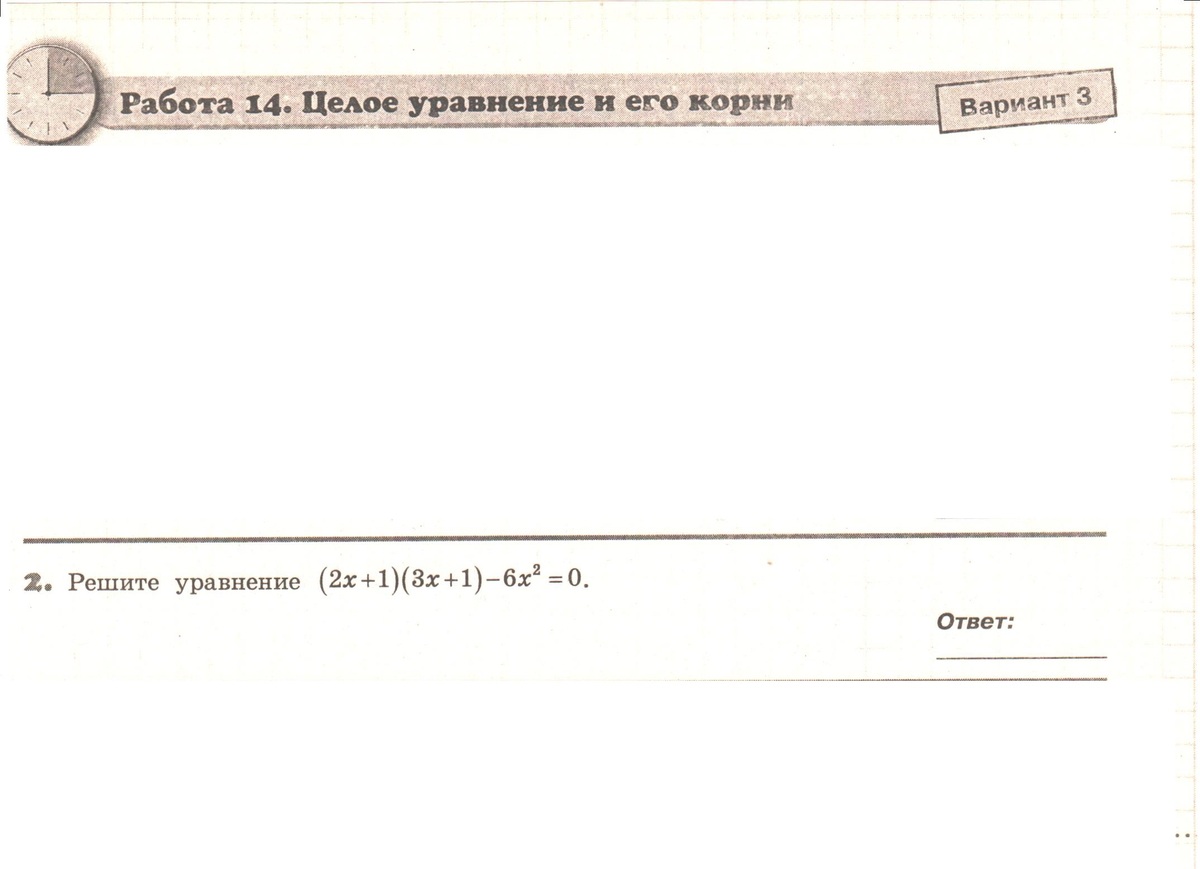 Работа 14. Целое уравнение и его корни

Вариант 3

2. Решите уравнение $(2x+1)(3x+1)-6x^2=0$.

Ответ: ____